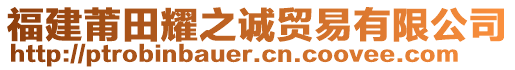 福建莆田耀之诚贸易有限公司
http://ptrobinbauer.cn.coovee.com